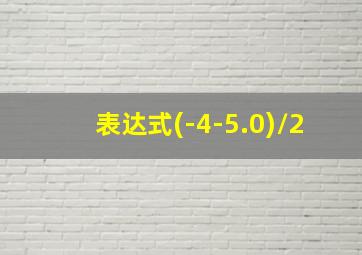 表达式$(-4-5.0)/2$